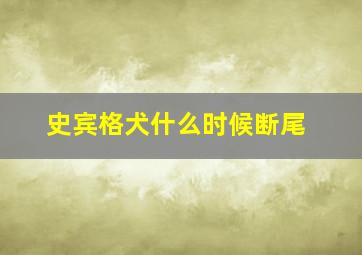 史宾格犬什么时候断尾